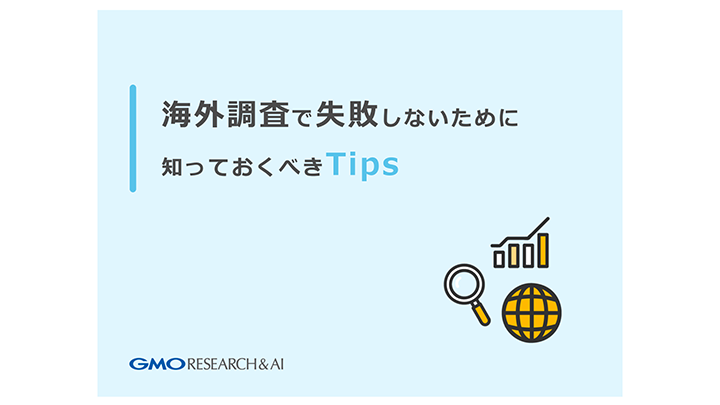 海外調査で失敗しないために

知っておくべきTips

GMO RESEARCH&AI